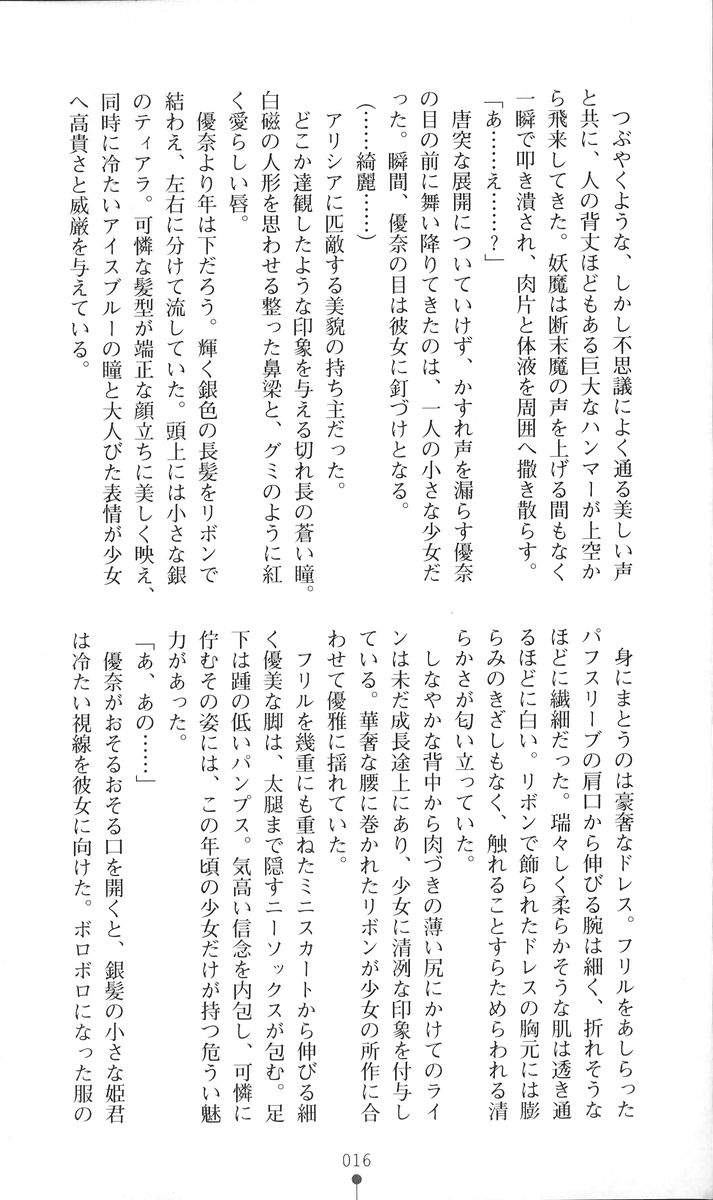 つぶやくような、しかし不思議によく通る美しい声と共に、人の背丈ほどもある巨大なハンマーが上空から飛来してきた。妖魔は断末魔の声を上げる間もなく一瞬で叩き潰され、肉片と体液を周囲へ撒き散らす。

「あ……え……？」

唐突な展開についていけず、かすれ声を漏らす優奈の目の前に舞い降りてきたのは、一人の小さな少女だった。瞬間、優奈の目は彼女に釘づけとなる。

（……綺麗……）

アリシアに匹敵する美貌の持ち主だった。

どこか達観したような印象を与える切れ長の蒼い瞳。白磁の人形を思わせる整った鼻梁と、グミのように紅く愛らしい唇。

優奈より年は下だろう。輝く銀色の長髪をリボンで結わえ、左右に分けて流していた。頭上には小さな銀のティアラ。可憐な髪型が端正な顔立ちに美しく映え、同時に冷たいアイスブルーの瞳と大人びた表情が少女へ高貴さと威厳を与えている。

身にまとうのは豪奢なドレス。フリルをあしらったパフスリーブの肩口から伸びる腕は細く、折れそうなほどに繊細だった。瑞々しく柔らかそうな肌は透き通るほどに白い。リボンで飾られたドレスの胸元には膨らみのきざしもなく、触れることすらためらわれる清らかさが匂い立っていた。

しなやかな背中から肉づきの薄い尻にかけてのラインは未だ成長途上にあり、少女に清冽な印象を付与している。華奢な腰に巻かれたリボンが少女の所作に合わせて優雅に揺れていた。

フリルを幾重にも重ねたミニスカートから伸びる細く優美な脚は、太腿まで隠すニーソックスが包む。足下は踵の低いパンプス。気高い信念を内包し、可憐に佇むその姿には、この年頃の少女だけが持つ危うい魅力があった。

「あ、あの……」

優奈がおそるおそる口を開くと、銀髪の小さな姫君は冷たい視線を彼女に向けた。ボロボロになった服の

016